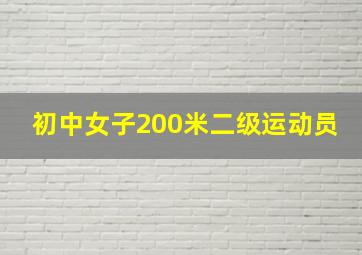 初中女子200米二级运动员